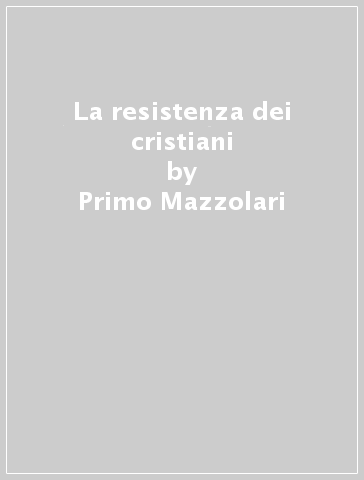 La resistenza dei cristiani
by
Primo Mazzolari